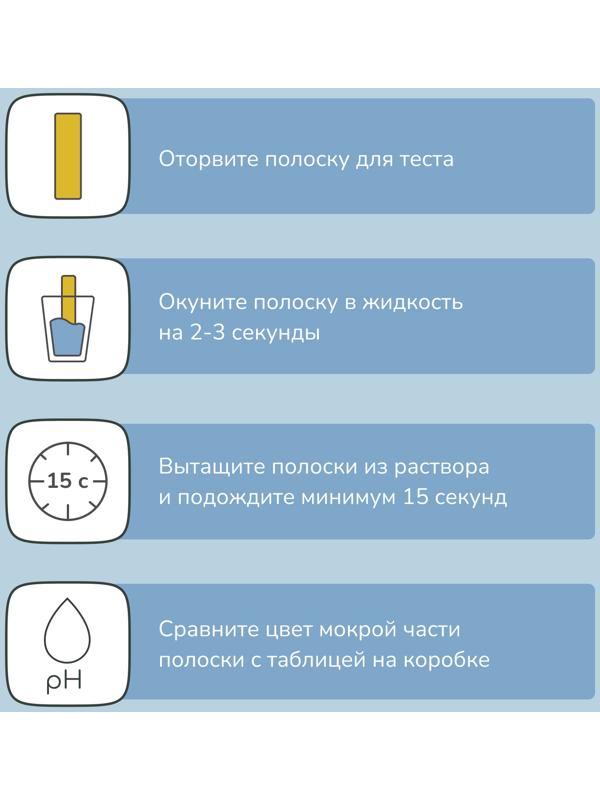 Оторвите полоску для теста

Окуните полоску в жидкость на 2-3 секунды

15 с

Вытащите полоски из раствора и подождите минимум 15 секунд

pH

Сравните цвет мокрой части полоски с таблицей на коробке